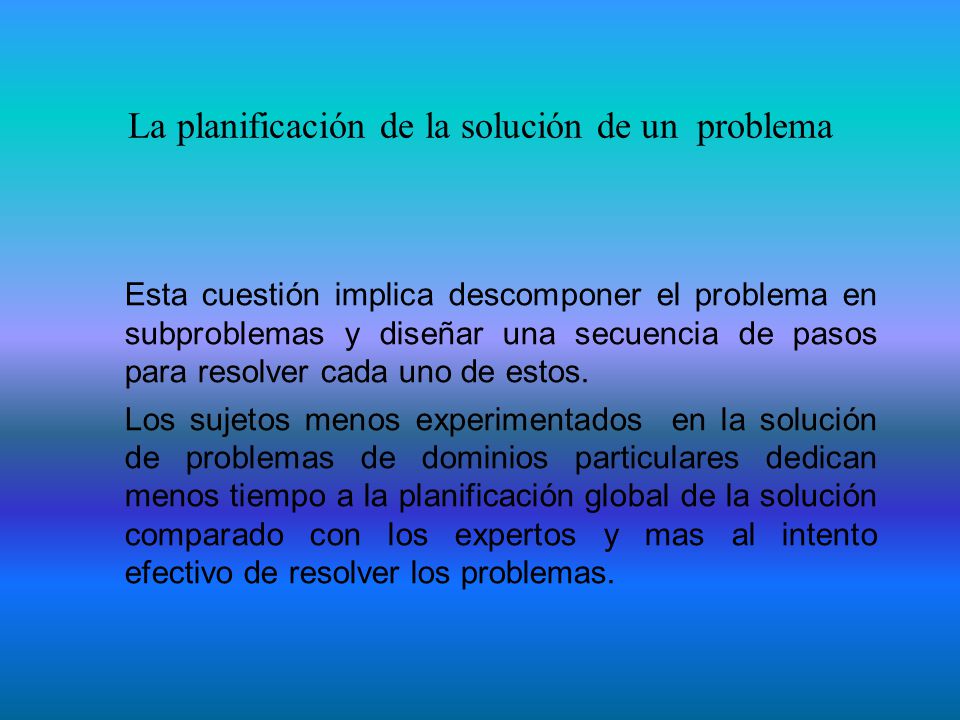 La planificación de la solución de un problema

Esta cuestión implica descomponer el problema en subproblemas y diseñar una secuencia de pasos para resolver cada uno de estos.

Los sujetos menos experimentados en la solución de problemas de dominios particulares dedican menos tiempo a la planificación global de la solución comparado con los expertos y mas al intento efectivo de resolver los problemas.